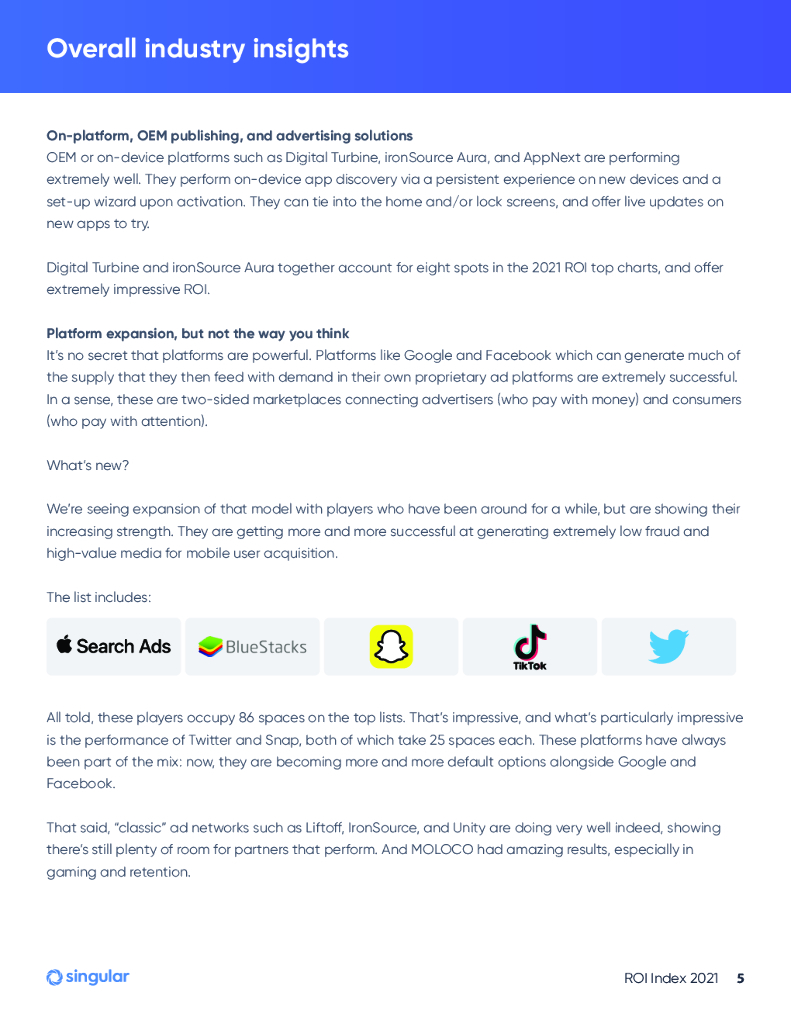 Overall industry insights

On-platform, OEM publishing, and advertising solutions
OEM or on-device platforms such as Digital Turbine, ironSource Aura, and AppNext are performing extremely well. They perform on-device app discovery via a persistent experience on new devices and a set-up wizard upon activation. They can tie into the home and/or lock screens, and offer live updates on new apps to try.

Digital Turbine and ironSource Aura together account for eight spots in the 2021 ROI top charts, and offer extremely impressive ROI.

Platform expansion, but not the way you think
It's no secret that platforms are powerful. Platforms like Google and Facebook which can generate much of the supply that they then feed with demand in their own proprietary ad platforms are extremely successful. In a sense, these are two-sided marketplaces connecting advertisers (who pay with money) and consumers (who pay with attention).

What's new?

We're seeing expansion of that model with players who have been around for a while, but are showing their increasing strength. They are getting more and more successful at generating extremely low fraud and high-value media for mobile user acquisition.

The list includes:

Search Ads BlueStacks TikTok

All told, these players occupy 86 spaces on the top lists. That's impressive, and what's particularly impressive is the performance of Twitter and Snap, both of which take 25 spaces each. These platforms have always been part of the mix: now, they are becoming more and more default options alongside Google and Facebook.

That said, "classic" ad networks such as Liftoff, IronSource, and Unity are doing very well indeed, showing there's still plenty of room for partners that perform. And MOLOCO had amazing results, especially in gaming and retention.

singular ROI Index 2021 5